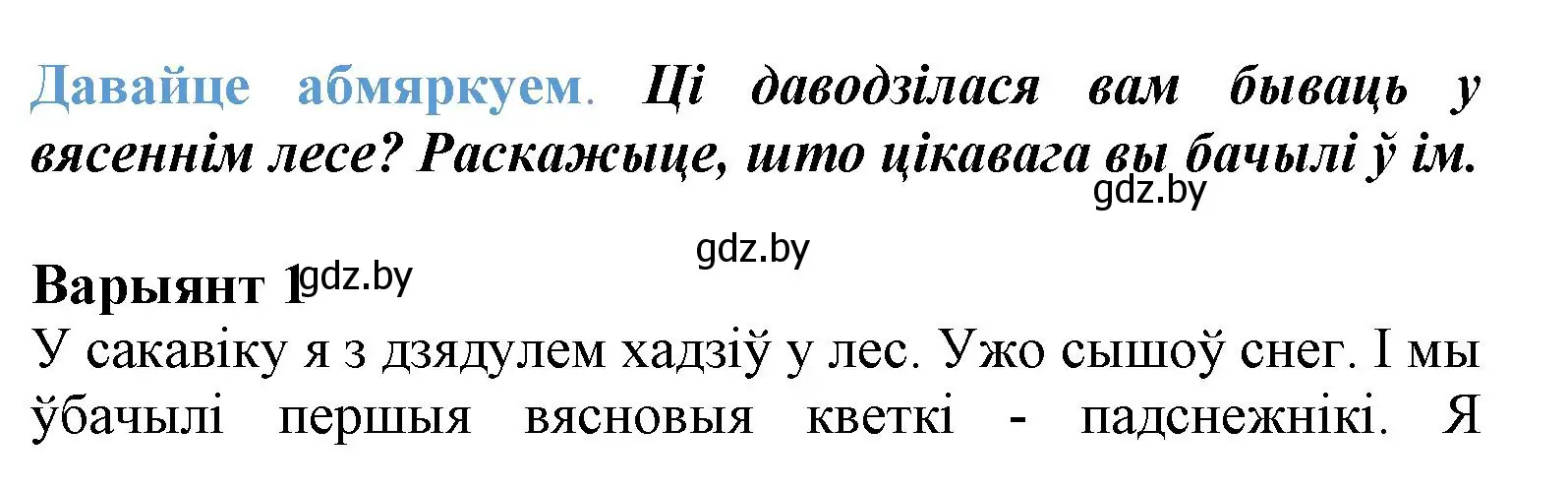 Давайце абмяркуем. Ці даводзілася вам бываць у вясеннім лесе? Раскажыце, што цікавага вы бачылі ў ім.

gdz.by

gdz.by

Варыянт 1 gdz.by

У сакавіку я з дзядулем хадзіў у лес. Ужо сышоў снег. І мы ўбачылі першыя вясновыя кветкі - падснежнікі. Я